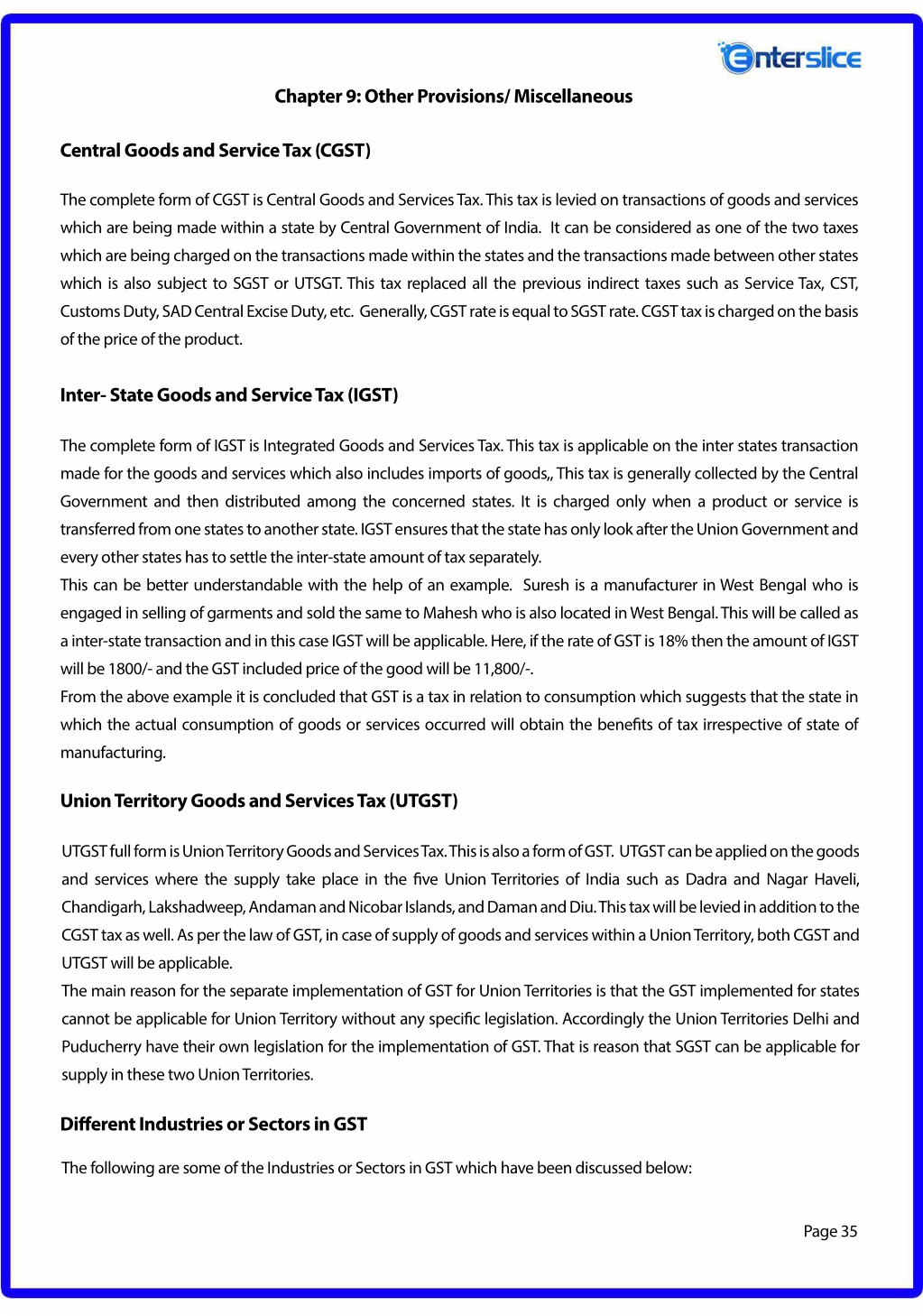 Enterslice

Chapter 9: Other Provisions/ Miscellaneous

Central Goods and Service Tax (CGST)

The complete form of CGST is Central Goods and Services Tax. This tax is levied on transactions of goods and services which are being made within a state by Central Government of India. It can be considered as one of the two taxes which are being charged on the transactions made within the states and the transactions made between other states which is also subject to SGST or UTSGT. This tax replaced all the previous indirect taxes such as Service Tax, CST, Customs Duty, SAD Central Excise Duty, etc. Generally, CGST rate is equal to SGST rate. CGST tax is charged on the basis of the price of the product.

Inter- State Goods and Service Tax (IGST)

The complete form of IGST is Integrated Goods and Services Tax. This tax is applicable on the inter states transaction made for the goods and services which also includes imports of goods,, This tax is generally collected by the Central Government and then distributed among the concerned states. It is charged only when a product or service is transferred from one states to another state. IGST ensures that the state has only look after the Union Government and every other states has to settle the inter-state amount of tax separately.
This can be better understandable with the help of an example. Suresh is a manufacturer in West Bengal who is engaged in selling of garments and sold the same to Mahesh who is also located in West Bengal. This will be called as a inter-state transaction and in this case IGST will be applicable. Here, if the rate of GST is 18% then the amount of IGST will be 1800/- and the GST included price of the good will be 11,800/-.
From the above example it is concluded that GST is a tax in relation to consumption which suggests that the state in which the actual consumption of goods or services occurred will obtain the benefits of tax irrespective of state of manufacturing.

Union Territory Goods and Services Tax (UTGST)

UTGST full form is Union Territory Goods and Services Tax. This is also a form of GST. UTGST can be applied on the goods and services where the supply take place in the five Union Territories of India such as Dadra and Nagar Haveli, Chandigarh, Lakshadweep, Andaman and Nicobar Islands, and Daman and Diu. This tax will be levied in addition to the CGST tax as well. As per the law of GST, in case of supply of goods and services within a Union Territory, both CGST and UTGST will be applicable.
The main reason for the separate implementation of GST for Union Territories is that the GST implemented for states cannot be applicable for Union Territory without any specific legislation. Accordingly the Union Territories Delhi and Puducherry have their own legislation for the implementation of GST. That is reason that SGST can be applicable for supply in these two Union Territories.

Different Industries or Sectors in GST

The following are some of the Industries or Sectors in GST which have been discussed below:

Page 35